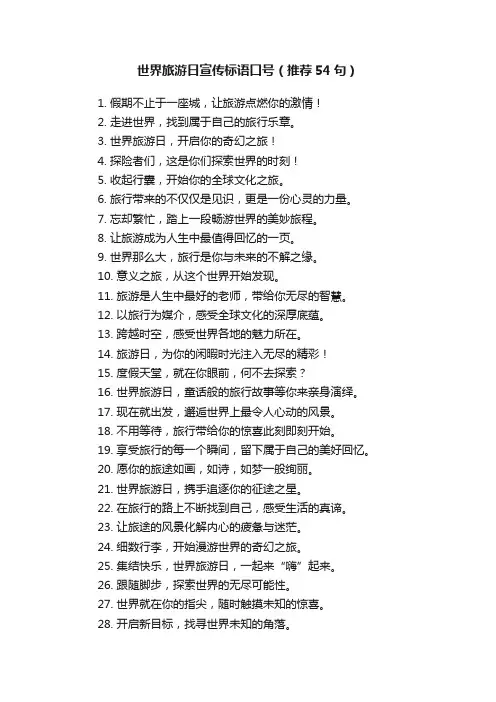 世界旅游日宣传标语口号（推荐54句）

1. 假期不止于一座城，让旅游点燃你的激情！
2. 走进世界，找到属于自己的旅行乐章。
3. 世界旅游日，开启你的奇幻之旅！
4. 探险者们，这是你们探索世界的时刻！
5. 收起行囊，开始你的全球文化之旅。
6. 旅行带来的不仅仅是见识，更是一份心灵的力量。
7. 忘却繁忙，踏上一段畅游世界的美妙旅程。
8. 让旅游成为人生中最值得回忆的一页。
9. 世界那么大，旅行是你与未来的不解之缘。
10. 意义之旅，从这个世界开始发现。
11. 旅游是人生中最好的老师，带给你无尽的智慧。
12. 以旅行为媒介，感受全球文化的深厚底蕴。
13. 跨越时空，感受世界各地的魅力所在。
14. 旅游日，为你的闲暇时光注入无尽的精彩！
15. 度假天堂，就在你眼前，何不去探索？
16. 世界旅游日，童话般的旅行故事等你来亲身演绎。
17. 现在就出发，邂逅世界上最令人心动的风景。
18. 不用等待，旅行带给你的惊喜此刻即刻开始。
19. 享受旅行的每一个瞬间，留下属于自己的美好回忆。
20. 愿你的旅途如画，如诗，如梦一般绚丽。
21. 世界旅游日，携手追逐你的征途之星。
22. 在旅行的路上不断找到自己，感受生活的真谛。
23. 让旅途的风景化解内心的疲惫与迷茫。
24. 细数行李，开始漫游世界的奇幻之旅。
25. 集结快乐，世界旅游日，一起来“嗨”起来。
26. 跟随脚步，探索世界的无尽可能性。
27. 世界就在你的指尖，随时触摸未知的惊喜。
28. 开启新目标，找寻世界未知的角落。